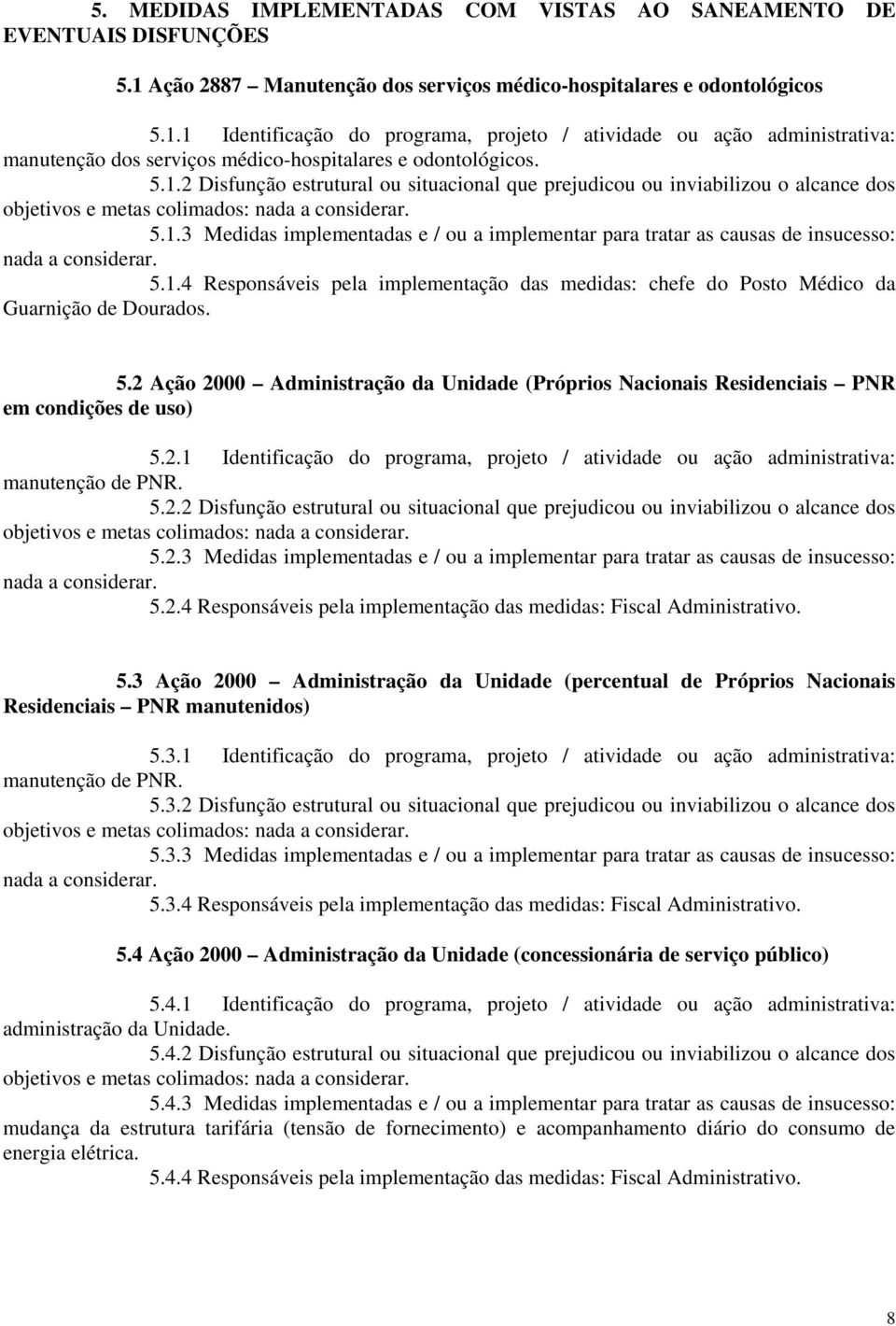 5. MEDIDAS IMPLEMENTADAS COM VISTAS AO SANEAMENTO DE EVENTUAIS DISFUNÇÕES

5.1 Ação 2887 – Manutenção dos serviços médico-hospitalares e odontológicos

5.1.1 Identificação do programa, projeto / atividade ou ação administrativa: manutenção dos serviços médico-hospitalares e odontológicos.

5.1.2 Disfunção estrutural ou situacional que prejudicou ou inviabilizou o alcance dos objetivos e metas colimados: nada a considerar.

5.1.3 Medidas implementadas e / ou a implementar para tratar as causas de insucesso: nada a considerar.

5.1.4 Responsáveis pela implementação das medidas: chefe do Posto Médico da Guarnição de Dourados.

5.2 Ação 2000 – Administração da Unidade (Próprios Nacionais Residenciais – PNR em condições de uso)

5.2.1 Identificação do programa, projeto / atividade ou ação administrativa: manutenção de PNR.

5.2.2 Disfunção estrutural ou situacional que prejudicou ou inviabilizou o alcance dos objetivos e metas colimados: nada a considerar.

5.2.3 Medidas implementadas e / ou a implementar para tratar as causas de insucesso: nada a considerar.

5.2.4 Responsáveis pela implementação das medidas: Fiscal Administrativo.

5.3 Ação 2000 – Administração da Unidade (percentual de Próprios Nacionais Residenciais – PNR manutenidos)

5.3.1 Identificação do programa, projeto / atividade ou ação administrativa: manutenção de PNR.

5.3.2 Disfunção estrutural ou situacional que prejudicou ou inviabilizou o alcance dos objetivos e metas colimados: nada a considerar.

5.3.3 Medidas implementadas e / ou a implementar para tratar as causas de insucesso: nada a considerar.

5.3.4 Responsáveis pela implementação das medidas: Fiscal Administrativo.

5.4 Ação 2000 – Administração da Unidade (concessionária de serviço público)

5.4.1 Identificação do programa, projeto / atividade ou ação administrativa: administração da Unidade.

5.4.2 Disfunção estrutural ou situacional que prejudicou ou inviabilizou o alcance dos objetivos e metas colimados: nada a considerar.

5.4.3 Medidas implementadas e / ou a implementar para tratar as causas de insucesso: mudança da estrutura tarifária (tensão de fornecimento) e acompanhamento diário do consumo de energia elétrica.

5.4.4 Responsáveis pela implementação das medidas: Fiscal Administrativo.

8